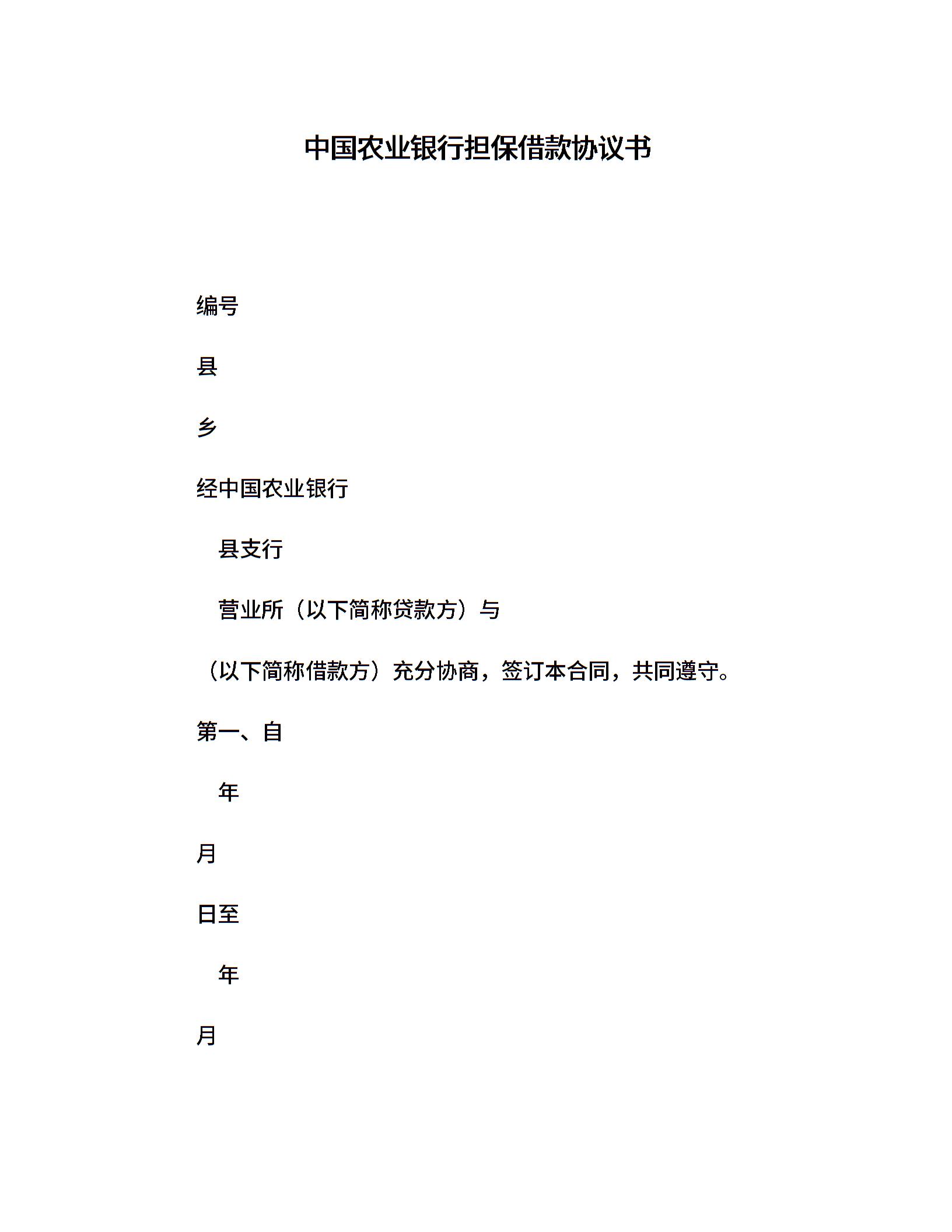 中国农业银行担保借款协议书

编号

县

乡

经中国农业银行

县支行

营业所（以下简称贷款方）与

（以下简称借款方）充分协商，签订本合同，共同遵守。

第一、自

年

月

日至

年

月